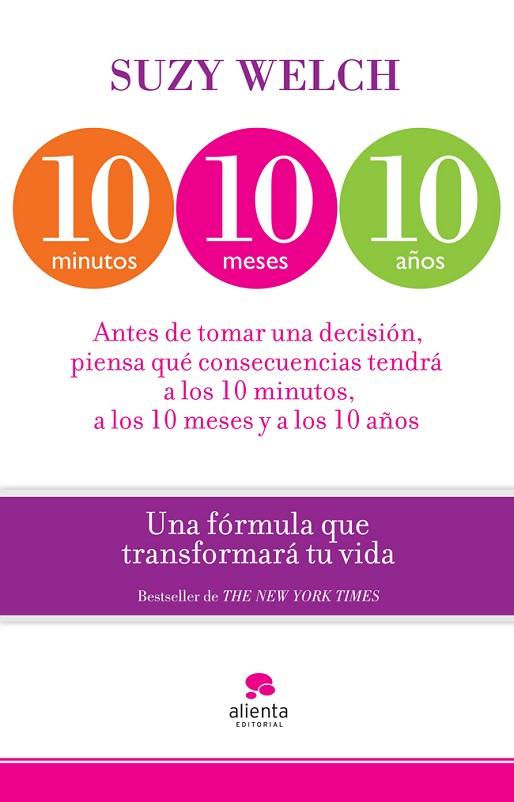 SUZY WELCH

10
minutos

10
meses

10
años

Antes de tomar una decisión, piensa qué consecuencias tendrá a los 10 minutos, a los 10 meses y a los 10 años

Una fórmula que transformará tu vida

Bestseller de THE NEW YORK TIMES

alienta
EDITORIAL